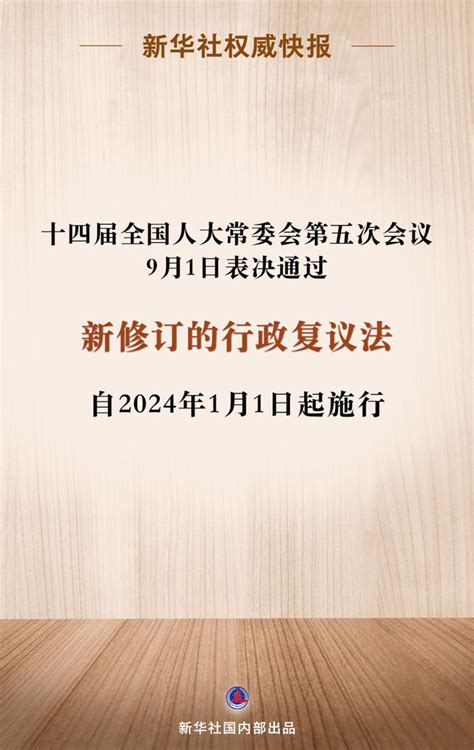 新华社权威快报

十四届全国人大常委会第五次会议
9月1日表决通过

新修订的行政复议法

自2024年1月1日起施行

新华社国内部出品